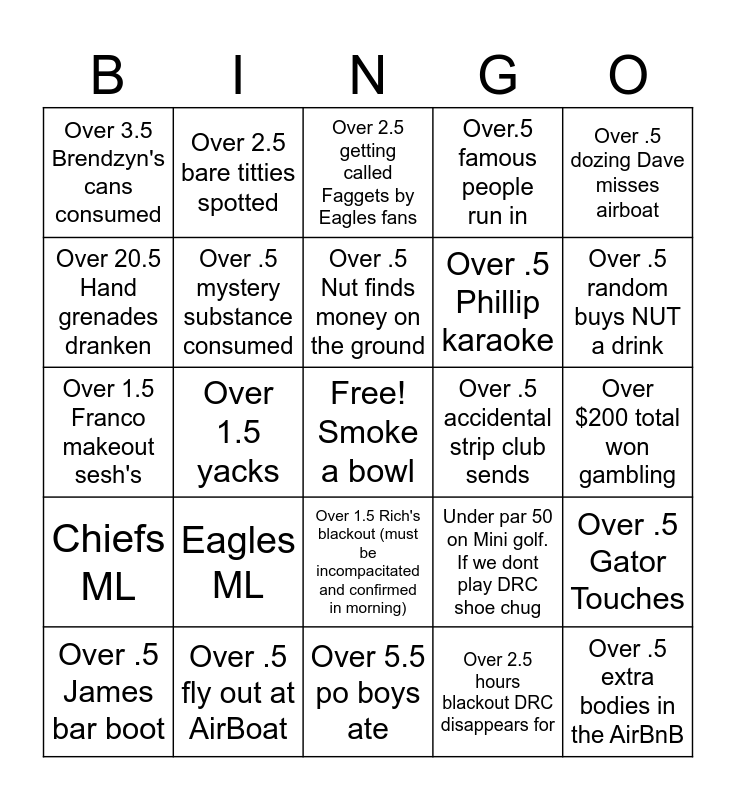 | B | I | N | G | O |
|---|---|---|---|---|
| Over 3.5 Brendzyn's cans consumed | Over 2.5 bare titties spotted | Over 2.5 getting called Faggets by Eagles fans | Over.5 famous people run in | Over .5 dozing Dave misses airboat |
| Over 20.5 Hand grenades dranken | Over .5 mystery substance consumed | Over .5 Nut finds money on the ground | Over .5 Phillip karaoke | Over .5 random buys NUT a drink |
| Over 1.5 Franco makeout sesh's | Over 1.5 yacks | Free! Smoke a bowl | Over .5 accidental strip club sends | Over $200 total won gambling |
| Chiefs ML | Eagles ML | Over 1.5 Rich's blackout (must be incompacitated and confirmed in morning) | Under par 50 on Mini golf. If we dont play DRC shoe chug | Over .5 Gator Touches |
| Over .5 James bar boot | Over .5 fly out at AirBoat | Over 5.5 po boys ate | Over 2.5 hours blackout DRC disappears for | Over .5 extra bodies in the AirBnB |